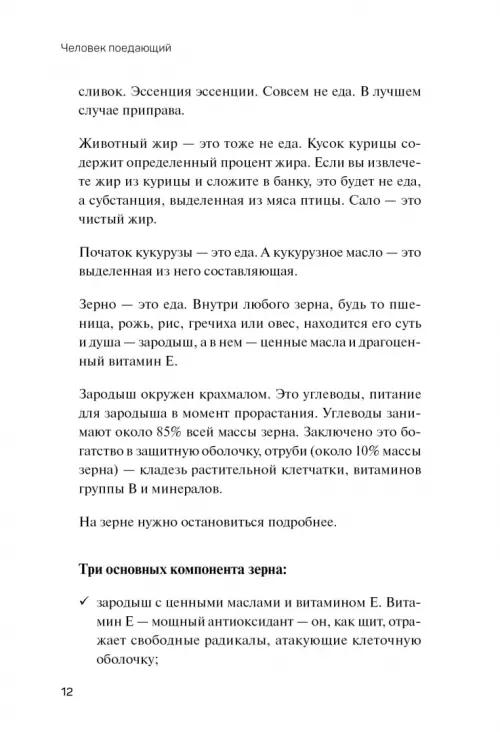 Человек поедающий

сливок. Эссенция эссенции. Совсем не еда. В лучшем случае приправа.

Животный жир — это тоже не еда. Кусок курицы содержит определенный процент жира. Если вы извлечете жир из курицы и сложите в банку, это будет не еда, а субстанция, выделенная из мяса птицы. Сало — это чистый жир.

Початок кукурузы — это еда. А кукурузное масло — это выделенная из него составляющая.

Зерно — это еда. Внутри любого зерна, будь то пшеница, рожь, рис, гречиха или овес, находится его суть и душа — зародыш, а в нем — ценные масла и драгоценный витамин Е.

Зародыш окружен крахмалом. Это углеводы, питание для зародыша в момент прорастания. Углеводы занимают около 85% всей массы зерна. Заключено это богатство в защитную оболочку, отруби (около 10% массы зерна) — кладезь растительной клетчатки, витаминов группы В и минералов.

На зерне нужно остановиться подробнее.

Три основных компонента зерна:

✓ зародыш с ценными маслами и витамином Е. Витамин Е — мощный антиоксидант — он, как щит, отражает свободные радикалы, атакующие клеточную оболочку;

12